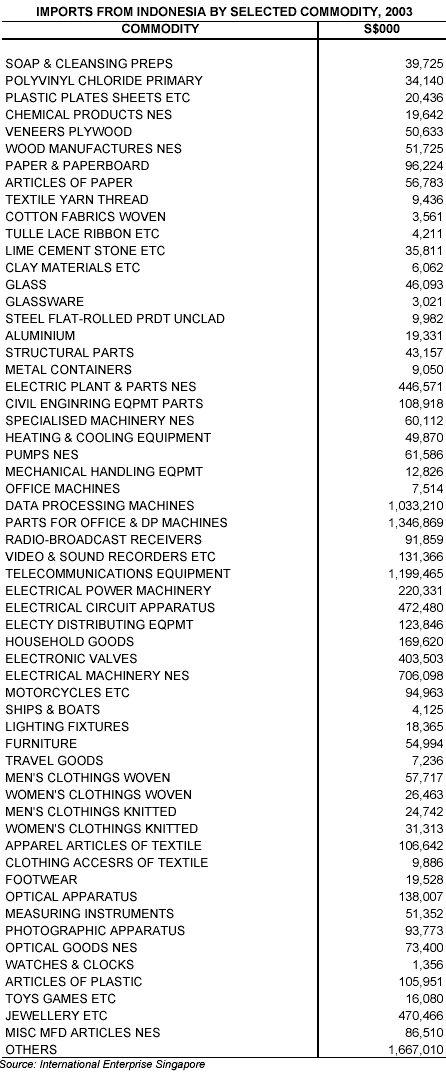 IMPORTS FROM INDONESIA BY SELECTED COMMODITY, 2003

| COMMODITY | S$000 |
|---|---|
| SOAP & CLEANSING PREPS | 39,725 |
| POLYVINYL CHLORIDE PRIMARY | 34,140 |
| PLASTIC PLATES SHEETS ETC | 20,436 |
| CHEMICAL PRODUCTS NES | 19,642 |
| VENEERS PLYWOOD | 50,633 |
| WOOD MANUFACTURES NES | 51,725 |
| PAPER & PAPERBOARD | 96,224 |
| ARTICLES OF PAPER | 56,783 |
| TEXTILE YARN THREAD | 9,436 |
| COTTON FABRICS WOVEN | 3,561 |
| TULLE LACE RIBBON ETC | 4,211 |
| LIME CEMENT STONE ETC | 35,811 |
| CLAY MATERIALS ETC | 6,062 |
| GLASS | 46,093 |
| GLASSWARE | 3,021 |
| STEEL FLAT-ROLLED PRDT UNCLAD | 9,982 |
| ALUMINIUM | 19,331 |
| STRUCTURAL PARTS | 43,157 |
| METAL CONTAINERS | 9,050 |
| ELECTRIC PLANT & PARTS NES | 446,571 |
| CIVIL ENGINRING EQPMT PARTS | 108,918 |
| SPECIALISED MACHINERY NES | 60,112 |
| HEATING & COOLING EQUIPMENT | 49,870 |
| PUMPS NES | 61,586 |
| MECHANICAL HANDLING EQPMT | 12,826 |
| OFFICE MACHINES | 7,514 |
| DATA PROCESSING MACHINES | 1,033,210 |
| PARTS FOR OFFICE & DP MACHINES | 1,346,869 |
| RADIO-BROADCAST RECEIVERS | 91,859 |
| VIDEO & SOUND RECORDERS ETC | 131,366 |
| TELECOMMUNICATIONS EQUIPMENT | 1,199,465 |
| ELECTRICAL POWER MACHINERY | 220,331 |
| ELECTRICAL CIRCUIT APPARATUS | 472,480 |
| ELECTY DISTRIBUTING EQPMT | 123,846 |
| HOUSEHOLD GOODS | 169,620 |
| ELECTRONIC VALVES | 403,503 |
| ELECTRICAL MACHINERY NES | 706,098 |
| MOTORCYCLES ETC | 94,963 |
| SHIPS & BOATS | 4,125 |
| LIGHTING FIXTURES | 18,365 |
| FURNITURE | 54,994 |
| TRAVEL GOODS | 7,236 |
| MEN'S CLOTHINGS WOVEN | 57,717 |
| WOMEN'S CLOTHINGS WOVEN | 26,463 |
| MEN'S CLOTHINGS KNITTED | 24,742 |
| WOMEN'S CLOTHINGS KNITTED | 31,313 |
| APPAREL ARTICLES OF TEXTILE | 106,642 |
| CLOTHING ACCESRS OF TEXTILE | 9,886 |
| FOOTWEAR | 19,528 |
| OPTICAL APPARATUS | 138,007 |
| MEASURING INSTRUMENTS | 51,352 |
| PHOTOGRAPHIC APPARATUS | 93,773 |
| OPTICAL GOODS NES | 73,400 |
| WATCHES & CLOCKS | 1,356 |
| ARTICLES OF PLASTIC | 105,951 |
| TOYS GAMES ETC | 16,080 |
| JEWELLERY ETC | 470,466 |
| MISC MFD ARTICLES NES | 86,510 |
| OTHERS | 1,667,010 |

Source: International Enterprise Singapore